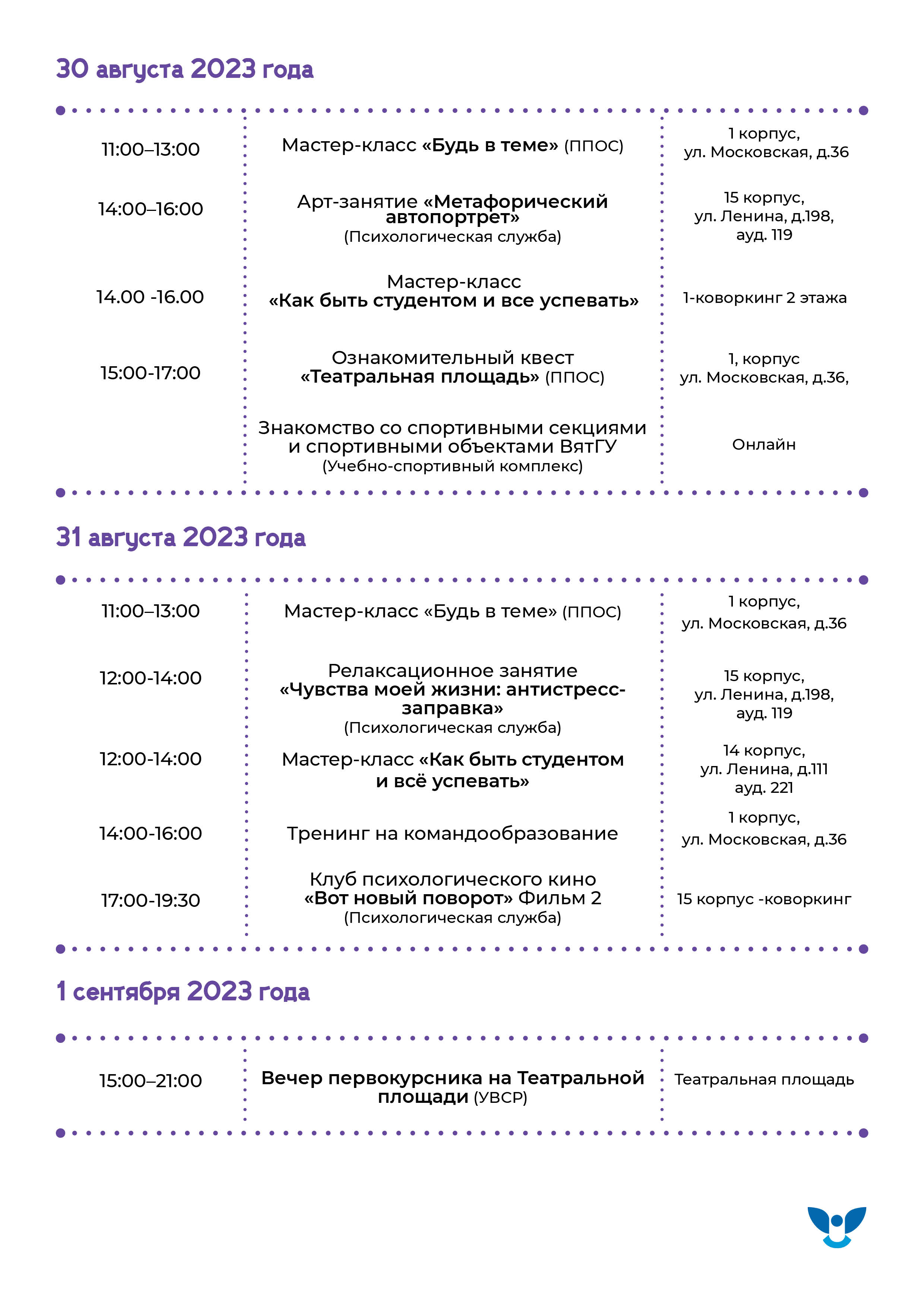 30 августа 2023 года

| | | |
|---|---|---|
| 11:00–13:00 | Мастер-класс «Будь в теме» (ППОС) | 1 корпус, ул. Московская, д.36 |
| 14:00–16:00 | Арт-занятие «Метафорический автопортрет» (Психологическая служба) | 15 корпус, ул. Ленина, д.198, ауд. 119 |
| 14.00 -16.00 | Мастер-класс «Как быть студентом и все успевать» | 1-коворкинг 2 этажа |
| 15:00-17:00 | Ознакомительный квест «Театральная площадь» (ППОС) | 1, корпус ул. Московская, д.36, |
| | Знакомство со спортивными секциями и спортивными объектами ВятГУ (Учебно-спортивный комплекс) | Онлайн |

31 августа 2023 года

| | | |
|---|---|---|
| 11:00–13:00 | Мастер-класс «Будь в теме» (ППОС) | 1 корпус, ул. Московская, д.36 |
| 12:00-14:00 | Релаксационное занятие «Чувства моей жизни: антистресс-заправка» (Психологическая служба) | 15 корпус, ул. Ленина, д.198, ауд. 119 |
| 12:00-14:00 | Мастер-класс «Как быть студентом и всё успевать» | 14 корпус, ул. Ленина, д.111 ауд. 221 |
| 14:00-16:00 | Тренинг на командообразование | 1 корпус, ул. Московская, д.36 |
| 17:00-19:30 | Клуб психологического кино «Вот новый поворот» Фильм 2 (Психологическая служба) | 15 корпус -коворкинг |

1 сентября 2023 года

| | | |
|---|---|---|
| 15:00–21:00 | Вечер первокурсника на Театральной площади (УВСР) | Театральная площадь |